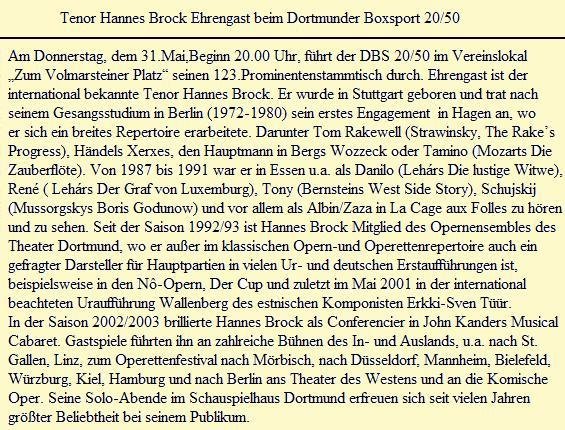 Tenor Hannes Brock Ehrengast beim Dortmunder Boxsport 20/50

Am Donnerstag, dem 31.Mai,Beginn 20.00 Uhr, führt der DBS 20/50 im Vereinslokal „Zum Volmarsteiner Platz“ seinen 123.Prominentenstammtisch durch. Ehrengast ist der international bekannte Tenor Hannes Brock. Er wurde in Stuttgart geboren und trat nach seinem Gesangsstudium in Berlin (1972-1980) sein erstes Engagement in Hagen an, wo er sich ein breites Repertoire erarbeitete. Darunter Tom Rakewell (Strawinsky, The Rake’s Progress), Händels Xerxes, den Hauptmann in Bergs Wozzeck oder Tamino (Mozarts Die Zauberflöte). Von 1987 bis 1991 war er in Essen u.a. als Danilo (Lehárs Die lustige Witwe), René ( Lehárs Der Graf von Luxemburg), Tony (Bernsteins West Side Story), Schujskij (Mussorgskys Boris Godunow) und vor allem als Albin/Zaza in La Cage aux Folles zu hören und zu sehen. Seit der Saison 1992/93 ist Hannes Brock Mitglied des Opernensembles des Theater Dortmund, wo er außer im klassischen Opern-und Operettenrepertoire auch ein gefragter Darsteller für Hauptpartien in vielen Ur- und deutschen Erstaufführungen ist, beispielsweise in den Nô-Opern, Der Cup und zuletzt im Mai 2001 in der international beachteten Uraufführung Wallenberg des estnischen Komponisten Erkki-Sven Tüür.
In der Saison 2002/2003 brillierte Hannes Brock als Conferencier in John Kanders Musical Cabaret. Gastspiele führten ihn an zahlreiche Bühnen des In- und Auslands, u.a. nach St. Gallen, Linz, zum Operettenfestival nach Mörbisch, nach Düsseldorf, Mannheim, Bielefeld, Würzburg, Kiel, Hamburg und nach Berlin ans Theater des Westens und an die Komische Oper. Seine Solo-Abende im Schauspielhaus Dortmund erfreuen sich seit vielen Jahren größter Beliebtheit bei seinem Publikum.